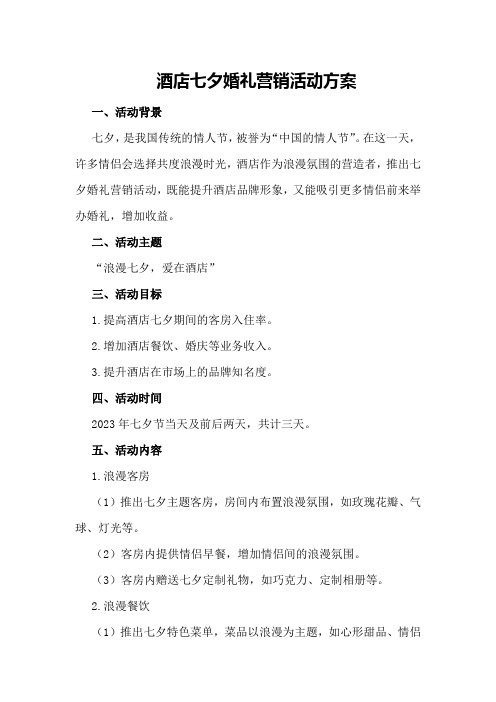 酒店七夕婚礼营销活动方案

一、活动背景

七夕，是我国传统的情人节，被誉为“中国的情人节”。在这一天，许多情侣会选择共度浪漫时光，酒店作为浪漫氛围的营造者，推出七夕婚礼营销活动，既能提升酒店品牌形象，又能吸引更多情侣前来举办婚礼，增加收益。

二、活动主题

“浪漫七夕，爱在酒店”

三、活动目标

1.提高酒店七夕期间的客房入住率。

2.增加酒店餐饮、婚庆等业务收入。

3.提升酒店在市场上的品牌知名度。

四、活动时间

2023年七夕节当天及前后两天，共计三天。

五、活动内容

1.浪漫客房

（1）推出七夕主题客房，房间内布置浪漫氛围，如玫瑰花瓣、气球、灯光等。

（2）客房内提供情侣早餐，增加情侣间的浪漫氛围。

（3）客房内赠送七夕定制礼物，如巧克力、定制相册等。

2.浪漫餐饮

（1）推出七夕特色菜单，菜品以浪漫为主题，如心形甜品、情侣